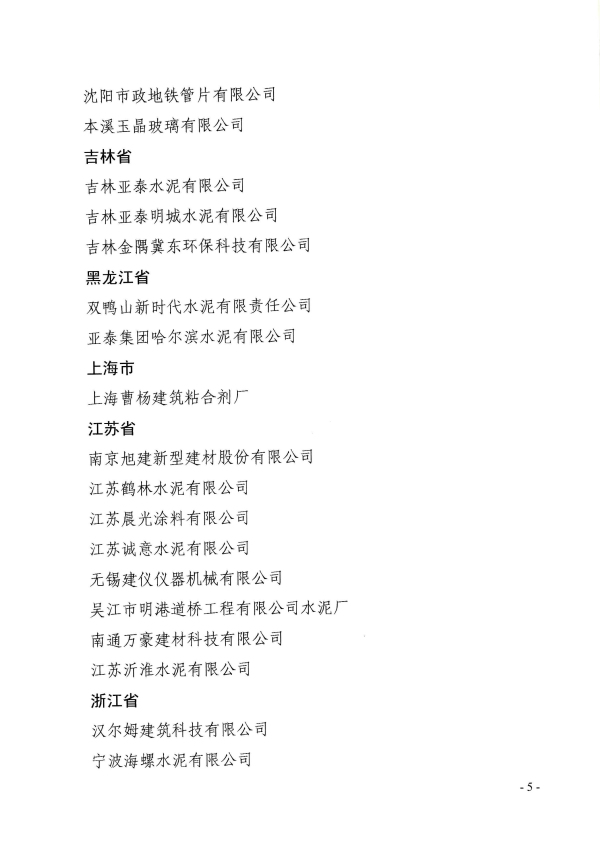 沈阳市政地铁管片有限公司

本溪玉晶玻璃有限公司

吉林省

吉林亚泰水泥有限公司

吉林亚泰明城水泥有限公司

吉林金隅冀东环保科技有限公司

黑龙江省

双鸭山新时代水泥有限责任公司

亚泰集团哈尔滨水泥有限公司

上海市

上海曹杨建筑粘合剂厂

江苏省

南京旭建新型建材股份有限公司

江苏鹤林水泥有限公司

江苏晨光涂料有限公司

江苏诚意水泥有限公司

无锡建仪仪器机械有限公司

吴江市明港道桥工程有限公司水泥厂

南通万豪建材科技有限公司

江苏沂淮水泥有限公司

浙江省

汉尔姆建筑科技有限公司

宁波海螺水泥有限公司

- 5 -